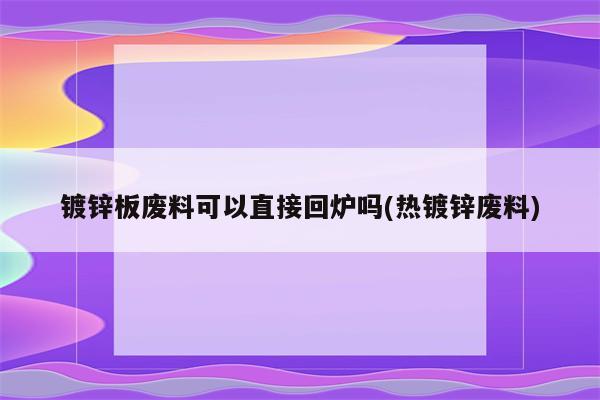 镀锌板废料可以直接回炉吗(热镀锌废料)